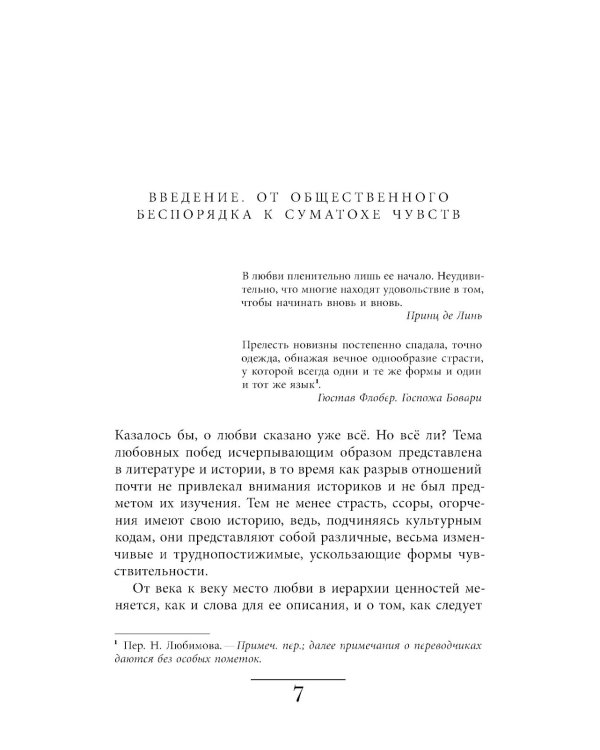 ВВЕДЕНИЕ. ОТ ОБЩЕСТВЕННОГО БЕСПОРЯДКА К СУМАТОХЕ ЧУВСТВ

В любви пленительно лишь ее начало. Неудивительно, что многие находят удовольствие в том, чтобы начинать вновь и вновь.
Принц де Линь

Прелесть новизны постепенно спадала, точно одежда, обнажая вечное однообразие страсти, у которой всегда одни и те же формы и один и тот же язык$^1$.
Гюстав Флобер. Госпожа Бовари

Казалось бы, о любви сказано уже всё. Но всё ли? Тема любовных побед исчерпывающим образом представлена в литературе и истории, в то время как разрыв отношений почти не привлекал внимания историков и не был предметом их изучения. Тем не менее страсть, ссоры, огорчения имеют свою историю, ведь, подчиняясь культурным кодам, они представляют собой различные, весьма изменчивые и труднопостижимые, ускользающие формы чувствительности.

От века к веку место любви в иерархии ценностей меняется, как и слова для ее описания, и о том, как следует

$^1$ Пер. Н. Любимова. — Примеч. пер.; далее примечания о переводчиках даются без особых пометок.

7